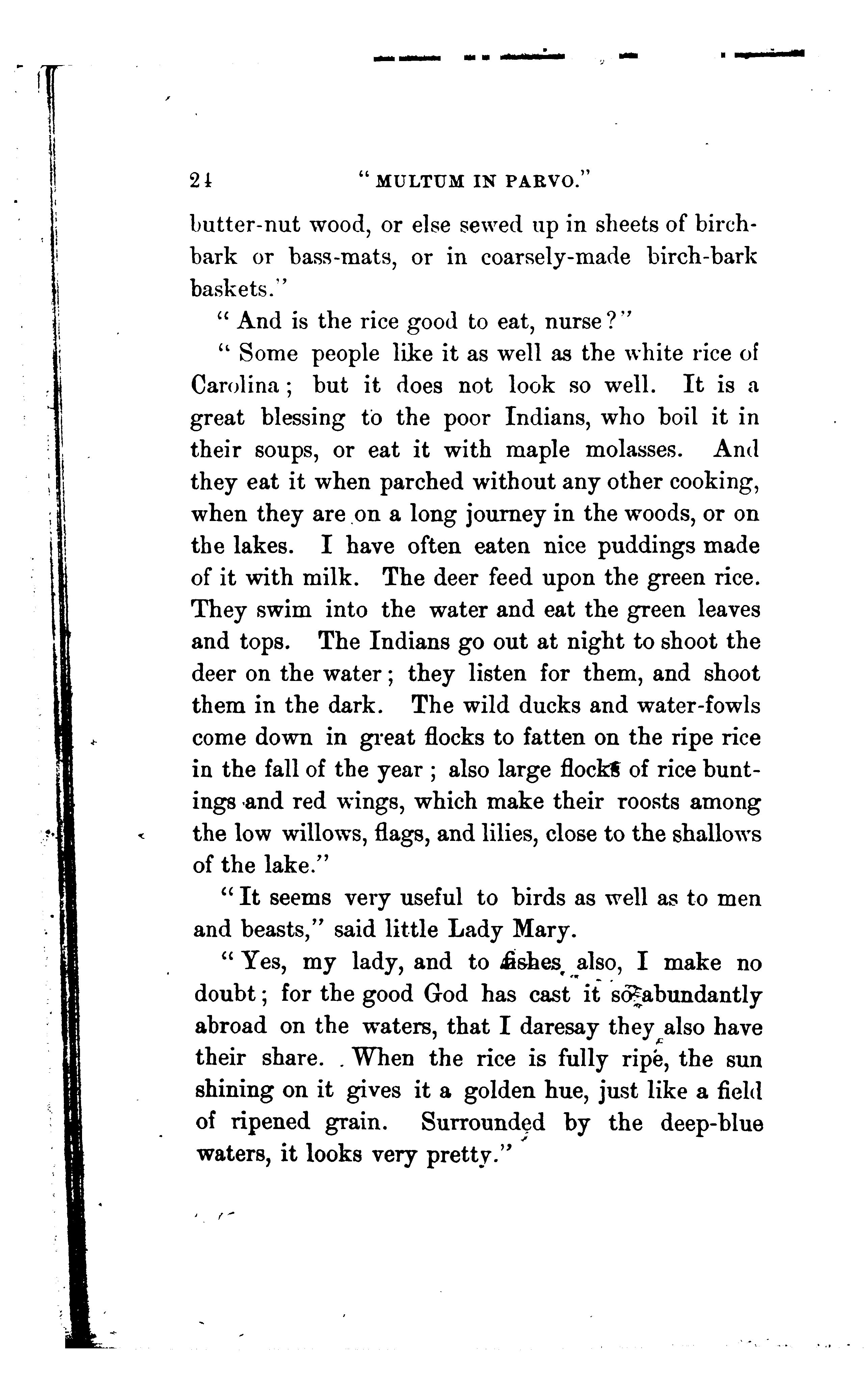 24 "MULTUM IN PARVO."

butter-nut wood, or else sewed up in sheets of birch-bark or bass-mats, or in coarsely-made birch-bark baskets."

"And is the rice good to eat, nurse?"

"Some people like it as well as the white rice of Carolina; but it does not look so well. It is a great blessing to the poor Indians, who boil it in their soups, or eat it with maple molasses. And they eat it when parched without any other cooking, when they are on a long journey in the woods, or on the lakes. I have often eaten nice puddings made of it with milk. The deer feed upon the green rice. They swim into the water and eat the green leaves and tops. The Indians go out at night to shoot the deer on the water; they listen for them, and shoot them in the dark. The wild ducks and water-fowls come down in great flocks to fatten on the ripe rice in the fall of the year; also large flocks of rice buntings and red wings, which make their roosts among the low willows, flags, and lilies, close to the shallows of the lake."

"It seems very useful to birds as well as to men and beasts," said little Lady Mary.

"Yes, my lady, and to fishes also, I make no doubt; for the good God has cast it so abundantly abroad on the waters, that I daresay they also have their share. When the rice is fully ripe, the sun shining on it gives it a golden hue, just like a field of ripened grain. Surrounded by the deep-blue waters, it looks very pretty."